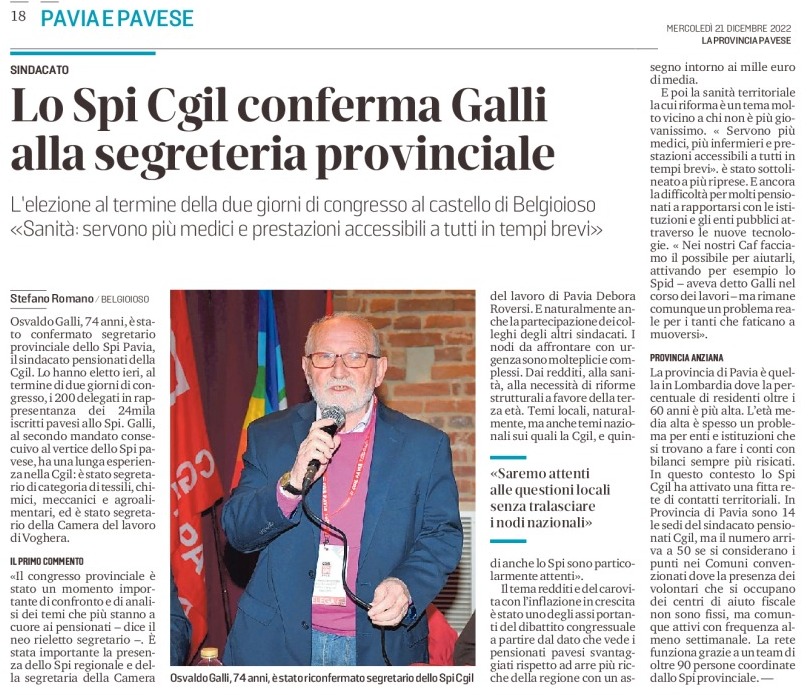 18 PAVIA E PAVESE

MERCOLEDÌ 21 DICEMBRE 2022
LA PROVINCIA PAVESE

SINDACATO

Lo Spi Cgil conferma Galli alla segreteria provinciale

L'elezione al termine della due giorni di congresso al castello di Belgioioso «Sanità: servono più medici e prestazioni accessibili a tutti in tempi brevi»

Stefano Romano / BELGIOIOSO

Osvaldo Galli, 74 anni, è stato confermato segretario provinciale dello Spi Pavia, il sindacato pensionati della Cgil. Lo hanno eletto ieri, al termine di due giorni di congresso, i 200 delegati in rappresentanza dei 24mila iscritti pavesi allo Spi. Galli, al secondo mandato consecutivo al vertice dello Spi pavese, ha una lunga esperienza nella Cgil: è stato segretario di categoria di tessili, chimici, meccanici e agroalimentari, ed è stato segretario della Camera del lavoro di Voghera.

IL PRIMO COMMENTO

«Il congresso provinciale è stato un momento importante di confronto e di analisi dei temi che più stanno a cuore ai pensionati – dice il neo rieletto segretario –. È stata importante la presenza dello Spi regionale e della segretaria della Camera del lavoro di Pavia Debora Roversi. E naturalmente anche la partecipazione dei colleghi degli altri sindacati. I nodi da affrontare con urgenza sono molteplici e complessi. Dai redditi, alla sanità, alla necessità di riforme strutturali a favore della terza età. Temi locali, naturalmente, ma anche temi nazionali sui quali la Cgil, e quindi anche lo Spi sono particolarmente attenti».

«Saremo attenti alle questioni locali senza tralasciare i nodi nazionali»

Il tema redditi e del carovita con l'inflazione in crescita è stato uno degli assi portanti del dibattito congressuale a partire dal dato che vede i pensionati pavesi svantaggiati rispetto ad arre più ricche della regione con un assegno intorno ai mille euro di media.

E poi la sanità territoriale la cui riforma è un tema molto vicino a chi non è più giovanissimo. « Servono più medici, più infermieri e prestazioni accessibili a tutti in tempi brevi». è stato sottolineato a più riprese. E ancora la difficoltà per molti pensionati a rapportarsi con le istituzioni e gli enti pubblici attraverso le nuove tecnologie. « Nei nostri Caf facciamo il possibile per aiutarli, attivando per esempio lo Spid – aveva detto Galli nel corso dei lavori – ma rimane comunque un problema reale per i tanti che faticano a muoversi».

PROVINCIA ANZIANA

La provincia di Pavia è quella in Lombardia dove la percentuale di residenti oltre i 60 anni è più alta. L'età media alta è spesso un problema per enti e istituzioni che si trovano a fare i conti con bilanci sempre più risicati. In questo contesto lo Spi Cgil ha attivato una fitta rete di contatti territoriali. In Provincia di Pavia sono 14 le sedi del sindacato pensionati Cgil, ma il numero arriva a 50 se si considerano i punti nei Comuni convenzionati dove la presenza dei volontari che si occupano dei centri di aiuto fiscale non sono fissi, ma comunque attivi con frequenza almeno settimanale. La rete funziona grazie a un team di oltre 90 persone coordinate dallo Spi provinciale. —

Osvaldo Galli, 74 anni, è stato riconfermato segretario dello Spi Cgil